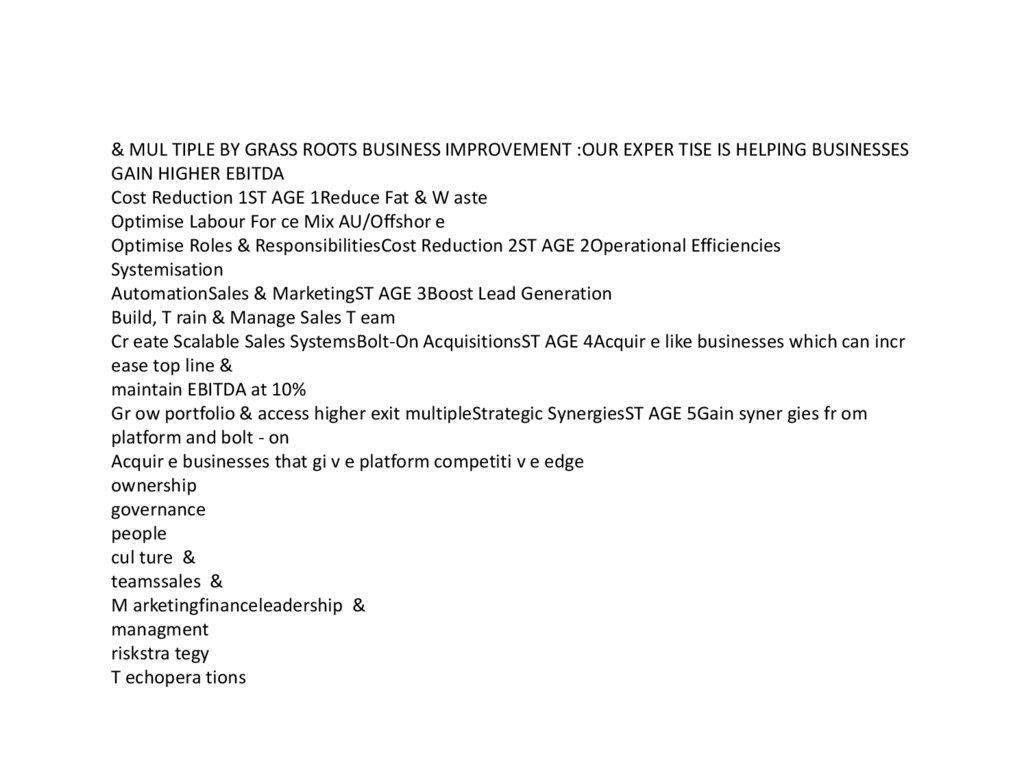 & MUL TIPLE BY GRASS ROOTS BUSINESS IMPROVEMENT :OUR EXPER TISE IS HELPING BUSINESSES GAIN HIGHER EBITDA
Cost Reduction 1ST AGE 1Reduce Fat & W aste
Optimise Labour For ce Mix AU/Offshor e
Optimise Roles & ResponsibilitiesCost Reduction 2ST AGE 2Operational Efficiencies
Systemisation
AutomationSales & MarketingST AGE 3Boost Lead Generation
Build, T rain & Manage Sales T eam
Cr eate Scalable Sales SystemsBolt-On AcquisitionsST AGE 4Acquir e like businesses which can incr ease top line &
maintain EBITDA at 10%
Gr ow portfolio & access higher exit multipleStrategic SynergiesST AGE 5Gain syner gies fr om platform and bolt - on
Acquir e businesses that gi v e platform competiti v e edge
ownership
governance
people
cul ture &
teamssales &
M arketingfinanceleadership &
managment
riskstra tegy
T echopera tions